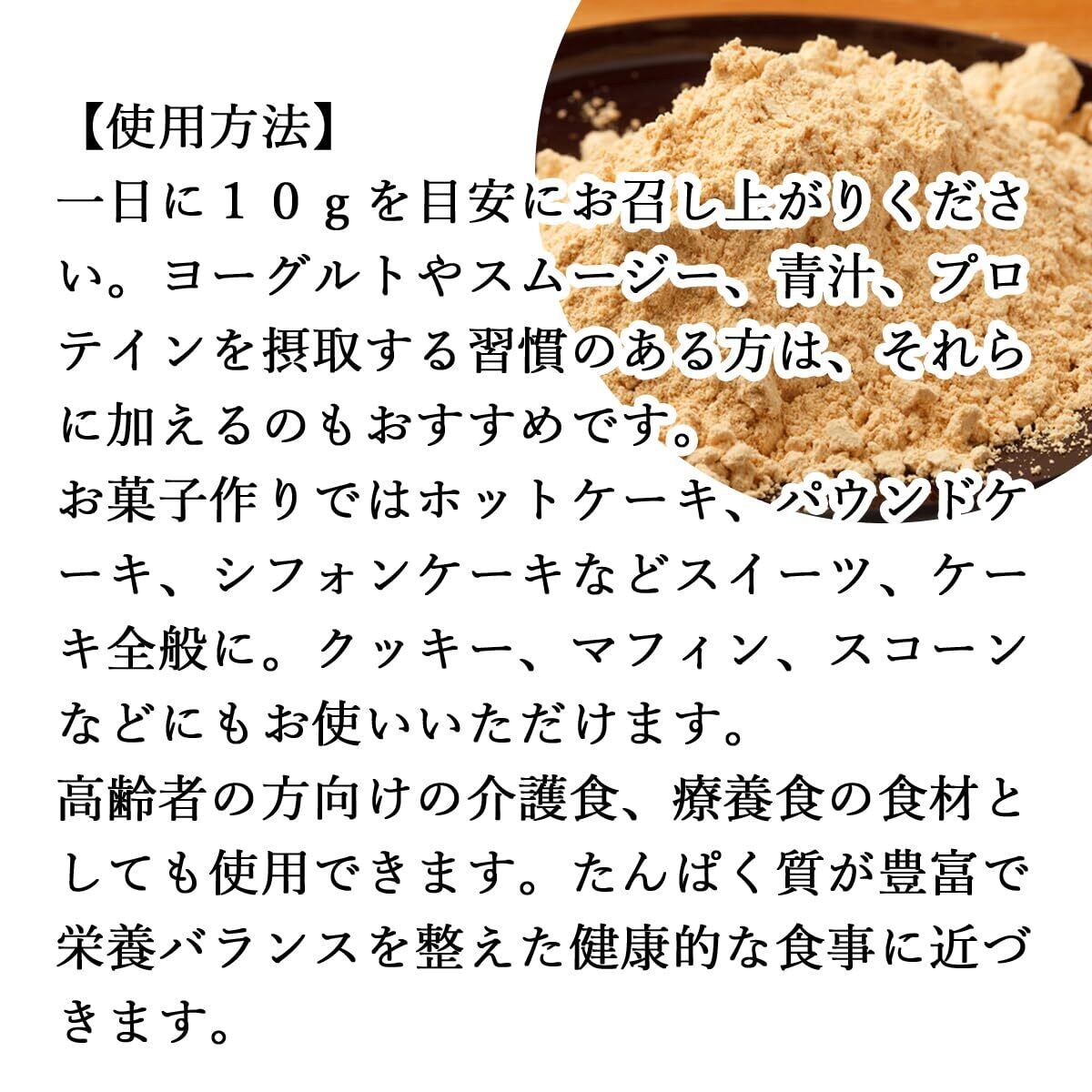 【使用方法】

一日に10gを目安にお召し上がりください。ヨーグルトやスムージー、青汁、プロテインを摂取する習慣のある方は、それらに加えるのもおすすめです。

お菓子作りではホットケーキ、パウンドケーキ、シフォンケーキなどスイーツ、ケーキ全般に。クッキー、マフィン、スコーンなどにもお使いいただけます。

高齢者の方向けの介護食、療養食の食材としても使用できます。たんぱく質が豊富で栄養バランスを整えた健康的な食事に近づきます。